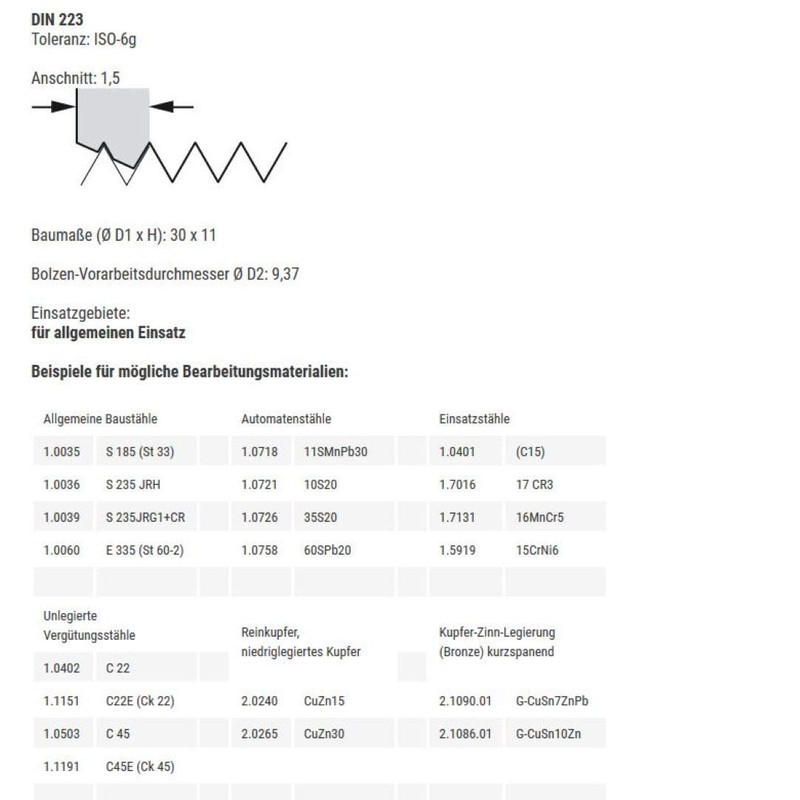 DIN 223
Toleranz: ISO-6g

Anschnitt: 1,5

Baumaße (Ø D1 x H): 30 x 11

Bolzen-Vorarbeitsdurchmesser Ø D2: 9,37

Einsatzgebiete:
für allgemeinen Einsatz

Beispiele für mögliche Bearbeitungsmaterialien:

| Allgemeine Baustähle | | | Automatenstähle | | | Einsatzstähle | |
|---|---|---|---|---|---|---|---|
| 1.0035 | S 185 (St 33) | | 1.0718 | 11SMnPb30 | | 1.0401 | (C15) |
| 1.0036 | S 235 JRH | | 1.0721 | 10S20 | | 1.7016 | 17 CR3 |
| 1.0039 | S 235JRG1+CR | | 1.0726 | 35S20 | | 1.7131 | 16MnCr5 |
| 1.0060 | E 335 (St 60-2) | | 1.0758 | 60SPb20 | | 1.5919 | 15CrNi6 |
| | | | | | | | |
| Unlegierte Vergütungsstähle | | | Reinkupfer, niedriglegiertes Kupfer | | | Kupfer-Zinn-Legierung (Bronze) kurzspanend | |
| 1.0402 | C 22 | | | | | | |
| 1.1151 | C22E (Ck 22) | | 2.0240 | CuZn15 | | 2.1090.01 | G-CuSn7ZnPb |
| 1.0503 | C 45 | | 2.0265 | CuZn30 | | 2.1086.01 | G-CuSn10Zn |
| 1.1191 | C45E (Ck 45) | | | | | | |